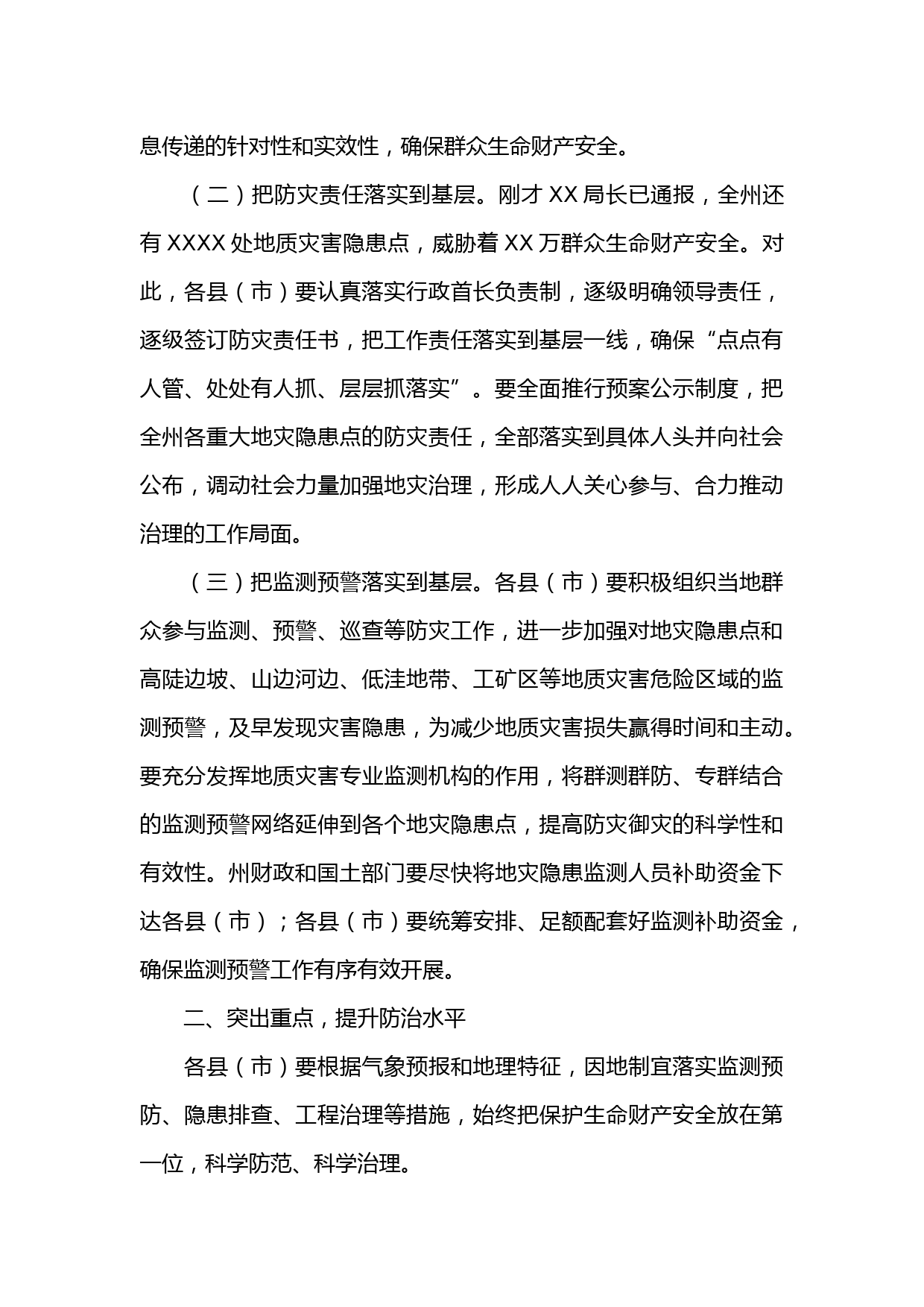 息传递的针对性和实效性，确保群众生命财产安全。

（二）把防灾责任落实到基层。刚才 XX 局长已通报，全州还有 XXXX 处地质灾害隐患点，威胁着 XX 万群众生命财产安全。对此，各县（市）要认真落实行政首长负责制，逐级明确领导责任，逐级签订防灾责任书，把工作责任落实到基层一线，确保“点点有人管、处处有人抓、层层抓落实”。要全面推行预案公示制度，把全州各重大地灾隐患点的防灾责任，全部落实到具体人头并向社会公布，调动社会力量加强地灾治理，形成人人关心参与、合力推动治理的工作局面。

（三）把监测预警落实到基层。各县（市）要积极组织当地群众参与监测、预警、巡查等防灾工作，进一步加强对地灾隐患点和高陡边坡、山边河边、低洼地带、工矿区等地质灾害危险区域的监测预警，及早发现灾害隐患，为减少地质灾害损失赢得时间和主动。要充分发挥地质灾害专业监测机构的作用，将群测群防、专群结合的监测预警网络延伸到各个地灾隐患点，提高防灾御灾的科学性和有效性。州财政和国土部门要尽快将地灾隐患监测人员补助资金下达各县（市）；各县（市）要统筹安排、足额配套好监测补助资金，确保监测预警工作有序有效开展。

二、突出重点，提升防治水平

各县（市）要根据气象预报和地理特征，因地制宜落实监测预防、隐患排查、工程治理等措施，始终把保护生命财产安全放在第一位，科学防范、科学治理。